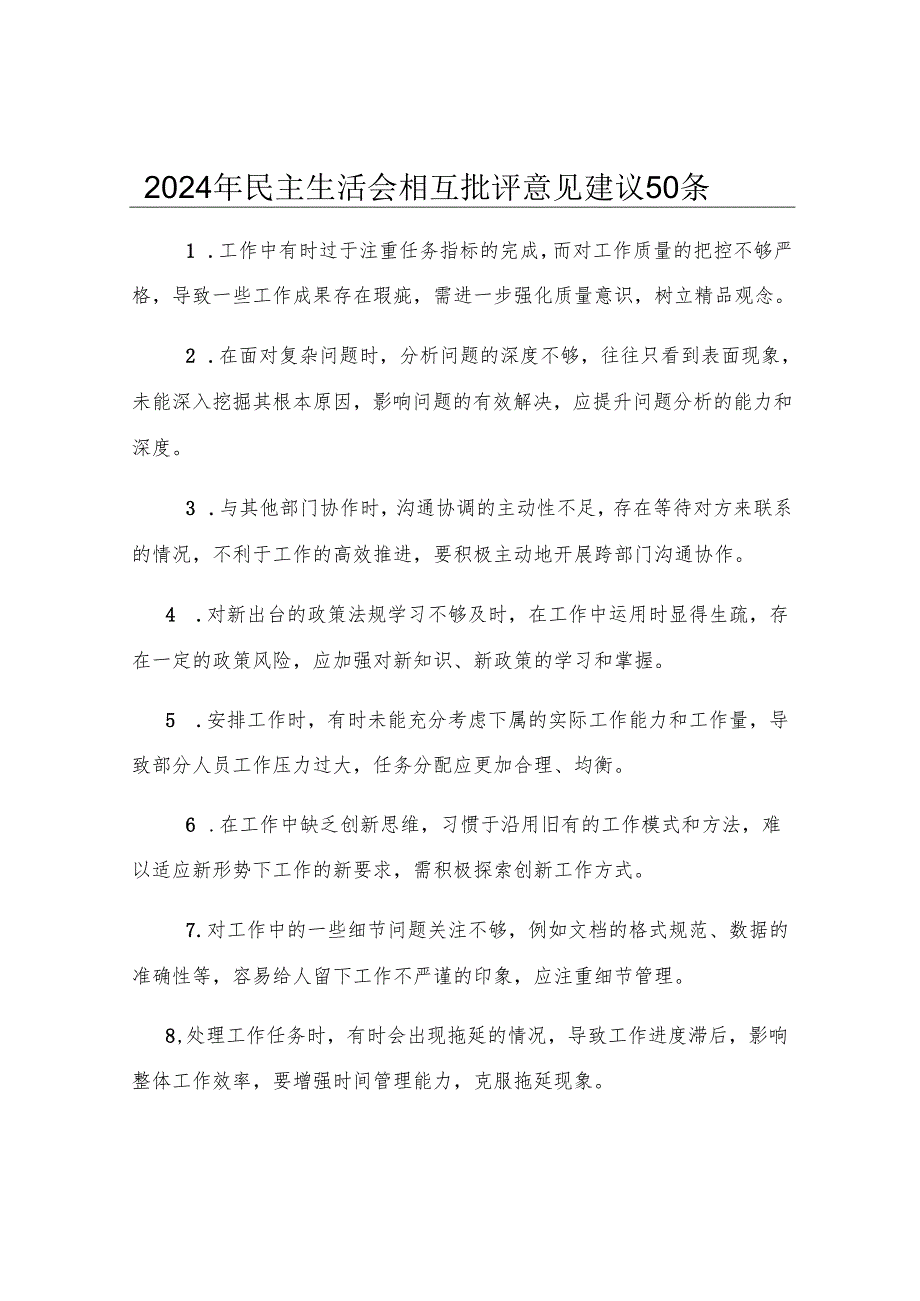 2024年民主生活会相互批评意见建议50条

1．工作中有时过于注重任务指标的完成，而对工作质量的把控不够严格，导致一些工作成果存在瑕疵，需进一步强化质量意识，树立精品观念。

2．在面对复杂问题时，分析问题的深度不够，往往只看到表面现象，未能深入挖掘其根本原因，影响问题的有效解决，应提升问题分析的能力和深度。

3．与其他部门协作时，沟通协调的主动性不足，存在等待对方来联系的情况，不利于工作的高效推进，要积极主动地开展跨部门沟通协作。

4．对新出台的政策法规学习不够及时，在工作中运用时显得生疏，存在一定的政策风险，应加强对新知识、新政策的学习和掌握。

5．安排工作时，有时未能充分考虑下属的实际工作能力和工作量，导致部分人员工作压力过大，任务分配应更加合理、均衡。

6．在工作中缺乏创新思维，习惯于沿用旧有的工作模式和方法，难以适应新形势下工作的新要求，需积极探索创新工作方式。

7.对工作中的一些细节问题关注不够，例如文档的格式规范、数据的准确性等，容易给人留下工作不严谨的印象，应注重细节管理。

8,处理工作任务时，有时会出现拖延的情况，导致工作进度滞后，影响整体工作效率，要增强时间管理能力，克服拖延现象。